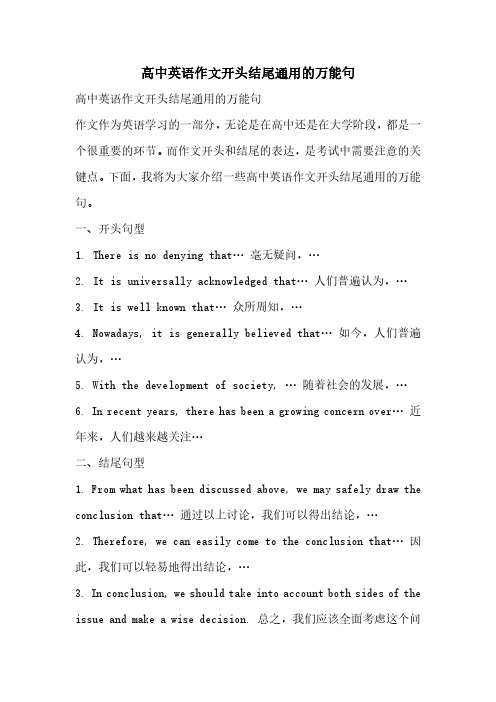 高中英语作文开头结尾通用的万能句

高中英语作文开头结尾通用的万能句

作文作为英语学习的一部分，无论是在高中还是在大学阶段，都是一个很重要的环节。而作文开头和结尾的表达，是考试中需要注意的关键点。下面，我将为大家介绍一些高中英语作文开头结尾通用的万能句。

一、开头句型

1. There is no denying that… 毫无疑问，…

2. It is universally acknowledged that… 人们普遍认为，…

3. It is well known that… 众所周知，…

4. Nowadays, it is generally believed that… 如今，人们普遍认为，…

5. With the development of society, … 随着社会的发展，…

6. In recent years, there has been a growing concern over… 近年来，人们越来越关注…

二、结尾句型

1. From what has been discussed above, we may safely draw the conclusion that… 通过以上讨论，我们可以得出结论，…

2. Therefore, we can easily come to the conclusion that… 因此，我们可以轻易地得出结论，…

3. In conclusion, we should take into account both sides of the issue and make a wise decision. 总之，我们应该全面考虑这个问